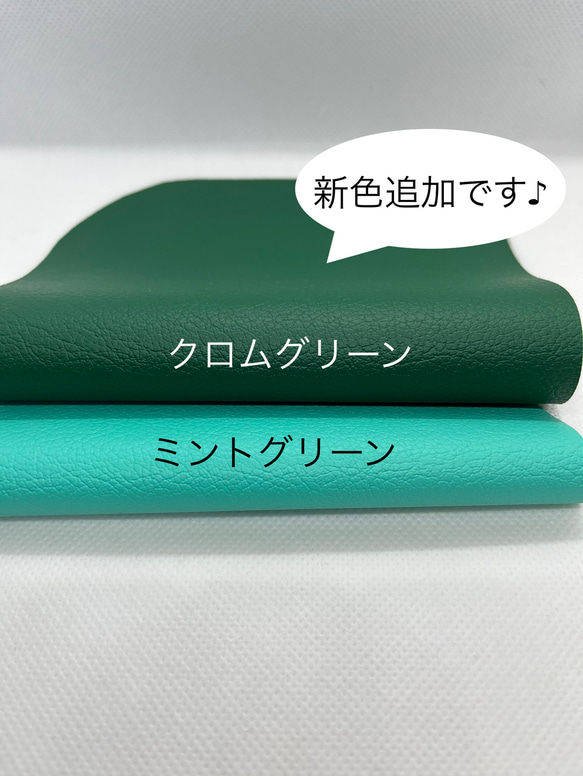 新色追加です♪

クロムグリーン

ミントグリーン